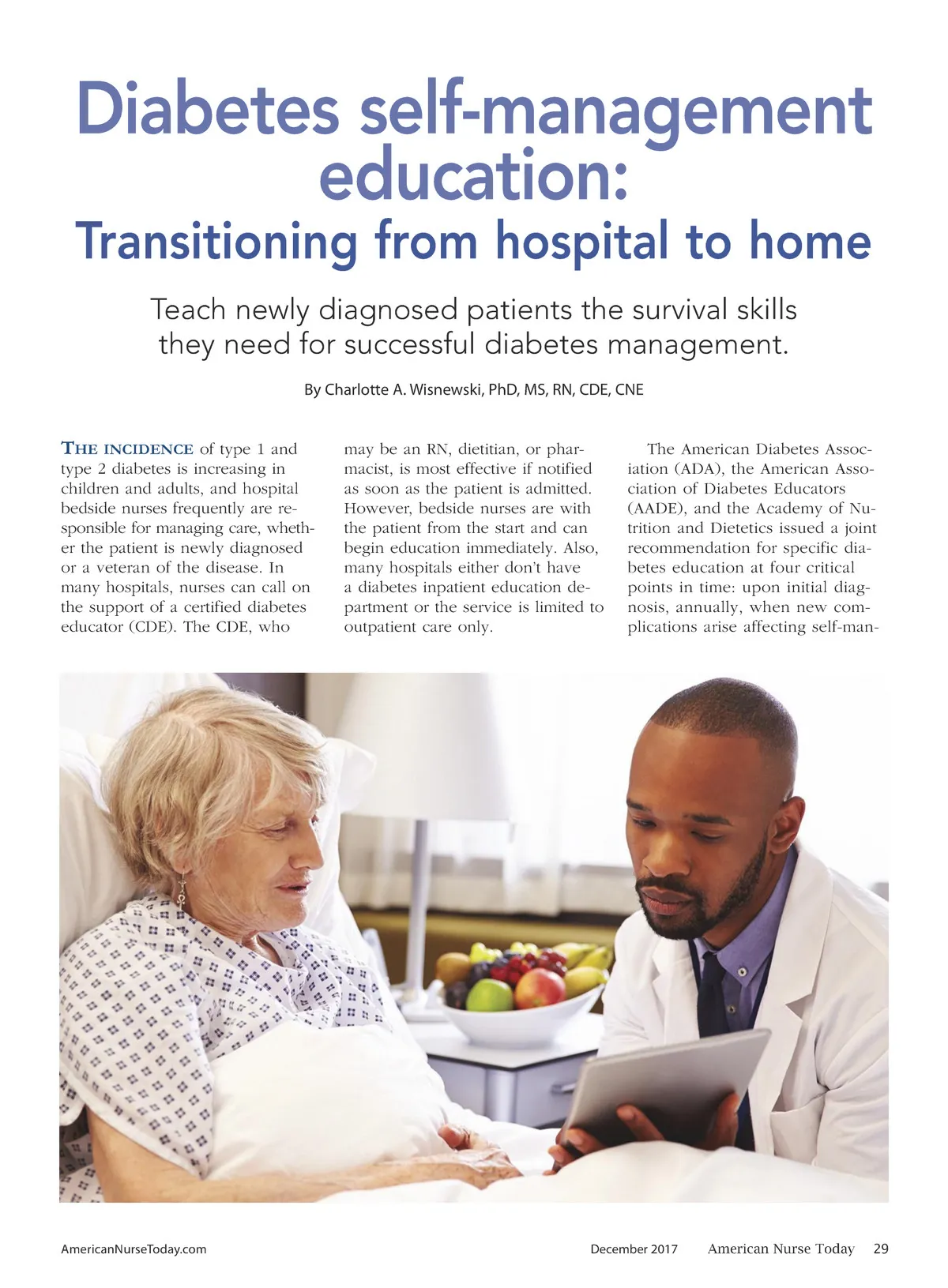 Diabetes self-management education:

Transitioning from hospital to home

Teach newly diagnosed patients the survival skills they need for successful diabetes management.

By Charlotte A. Wisnewski, PhD, MS, RN, CDE, CNE

THE INCIDENCE of type 1 and type 2 diabetes is increasing in children and adults, and hospital bedside nurses frequently are responsible for managing care, whether the patient is newly diagnosed or a veteran of the disease. In many hospitals, nurses can call on the support of a certified diabetes educator (CDE). The CDE, who may be an RN, dietitian, or pharmacist, is most effective if notified as soon as the patient is admitted. However, bedside nurses are with the patient from the start and can begin education immediately. Also, many hospitals either don't have a diabetes inpatient education department or the service is limited to outpatient care only.

The American Diabetes Association (ADA), the American Association of Diabetes Educators (AADE), and the Academy of Nutrition and Dietetics issued a joint recommendation for specific diabetes education at four critical points in time: upon initial diagnosis, annually, when new complications arise affecting self-man-

AmericanNurseToday.com

December 2017 American Nurse Today 29